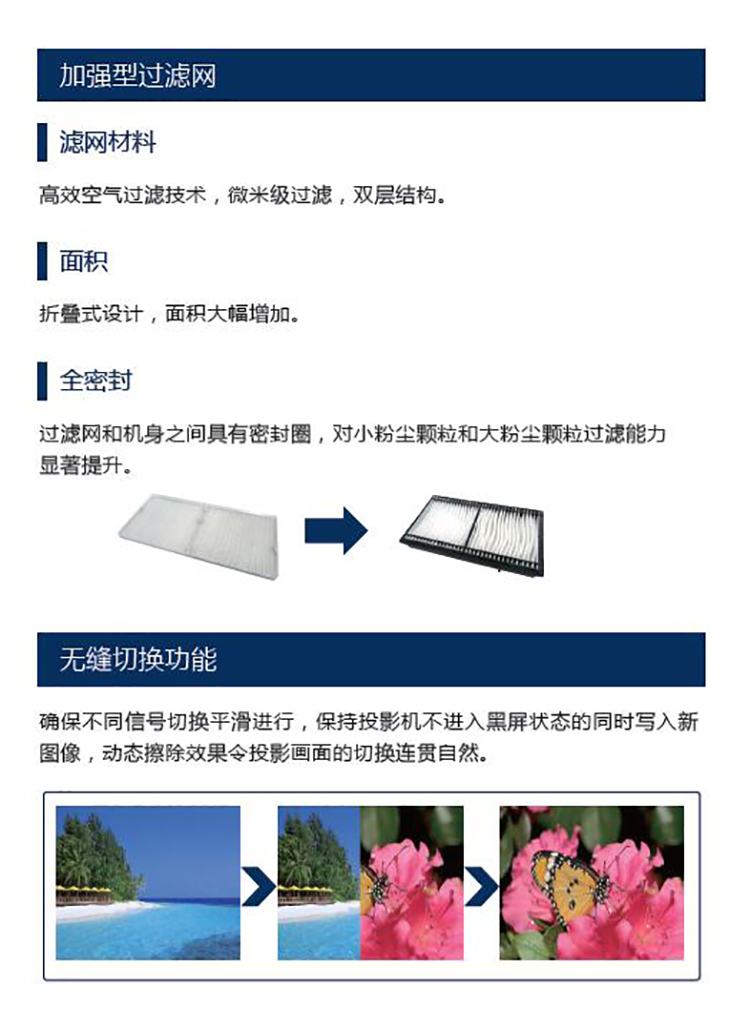 加强型过滤网

滤网材料

高效空气过滤技术，微米级过滤，双层结构。

面积

折叠式设计，面积大幅增加。

全密封

过滤网和机身之间具有密封圈，对小粉尘颗粒和大粉尘颗粒过滤能力显著提升。

无缝切换功能

确保不同信号切换平滑进行，保持投影机不进入黑屏状态的同时写入新图像，动态擦除效果令投影画面的切换连贯自然。